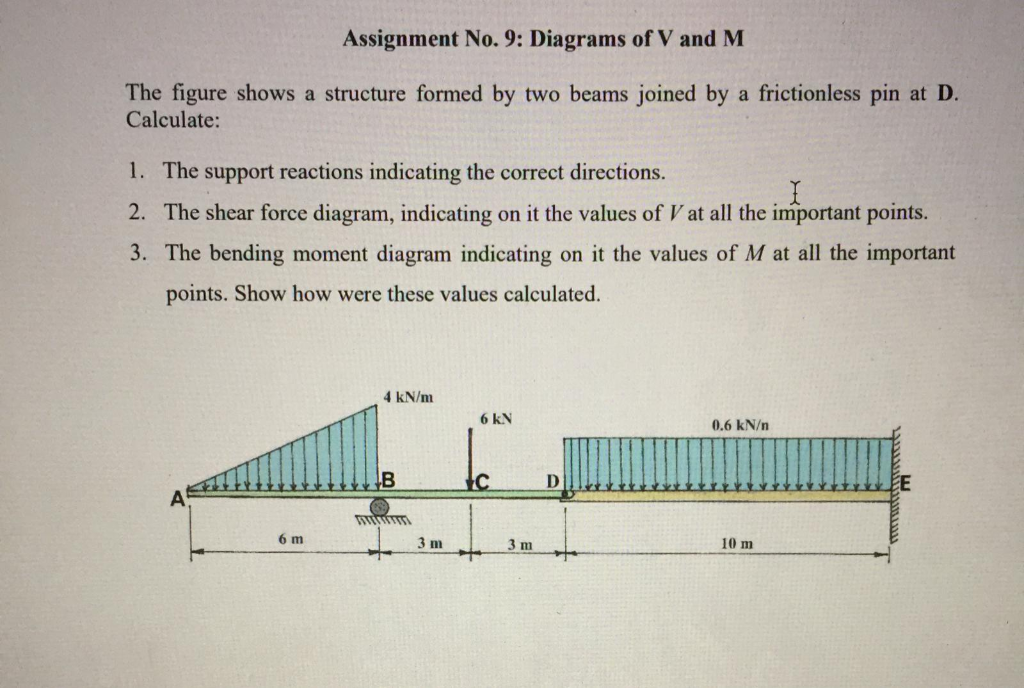 Assignment No. 9: Diagrams of V and M

The figure shows a structure formed by two beams joined by a frictionless pin at D. Calculate:

1. The support reactions indicating the correct directions.
2. The shear force diagram, indicating on it the values of $V$ at all the important points.
3. The bending moment diagram indicating on it the values of $M$ at all the important points. Show how were these values calculated.

4 kN/m
6 kN
0.6 kN/n
A
B
C
D
E
6 m
3 m
3 m
10 m